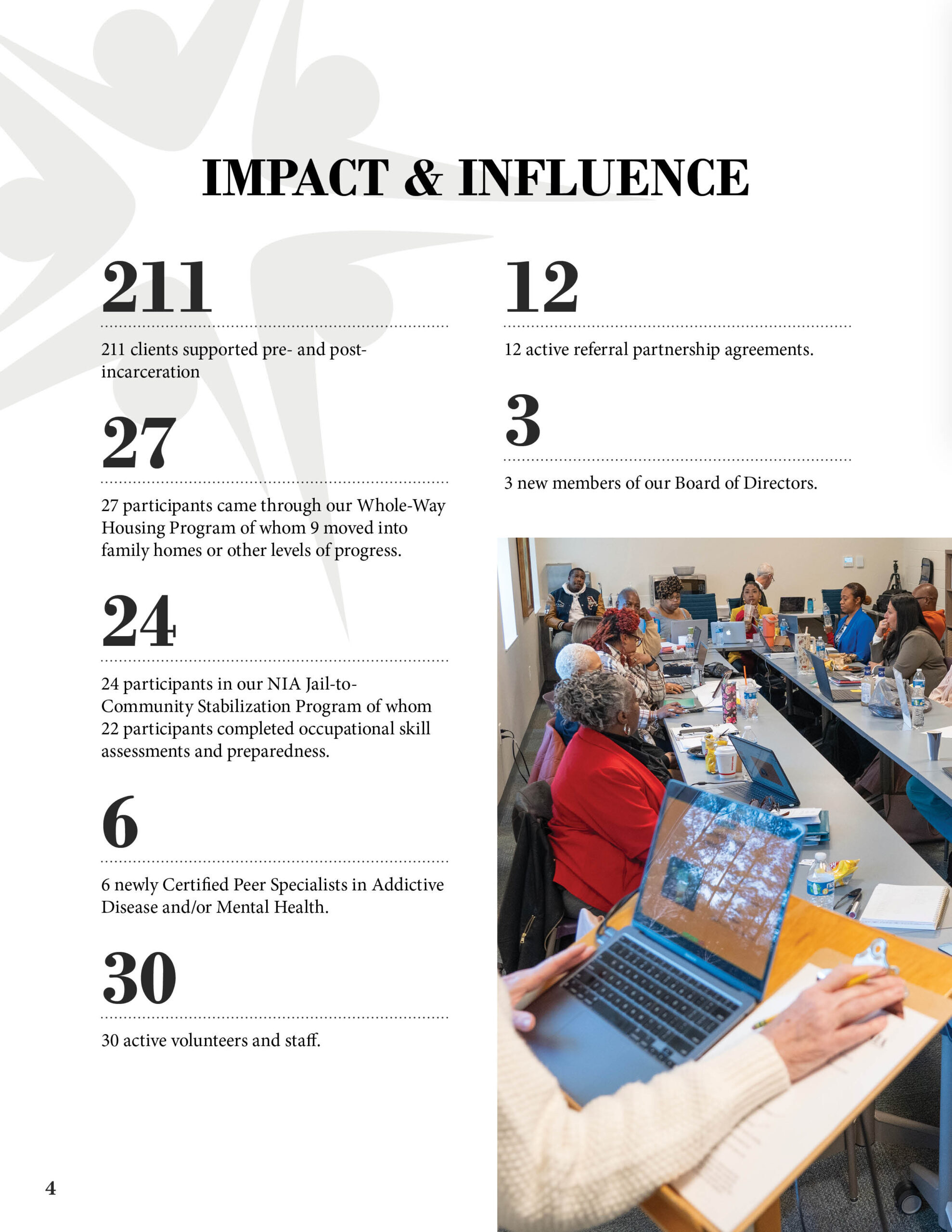 IMPACT & INFLUENCE

211

211 clients supported pre- and post-incarceration

27

27 participants came through our Whole-Way Housing Program of whom 9 moved into family homes or other levels of progress.

24

24 participants in our NIA Jail-to-Community Stabilization Program of whom 22 participants completed occupational skill assessments and preparedness.

6

6 newly Certified Peer Specialists in Addictive Disease and/or Mental Health.

30

30 active volunteers and staff.

12

12 active referral partnership agreements.

3

3 new members of our Board of Directors.

4